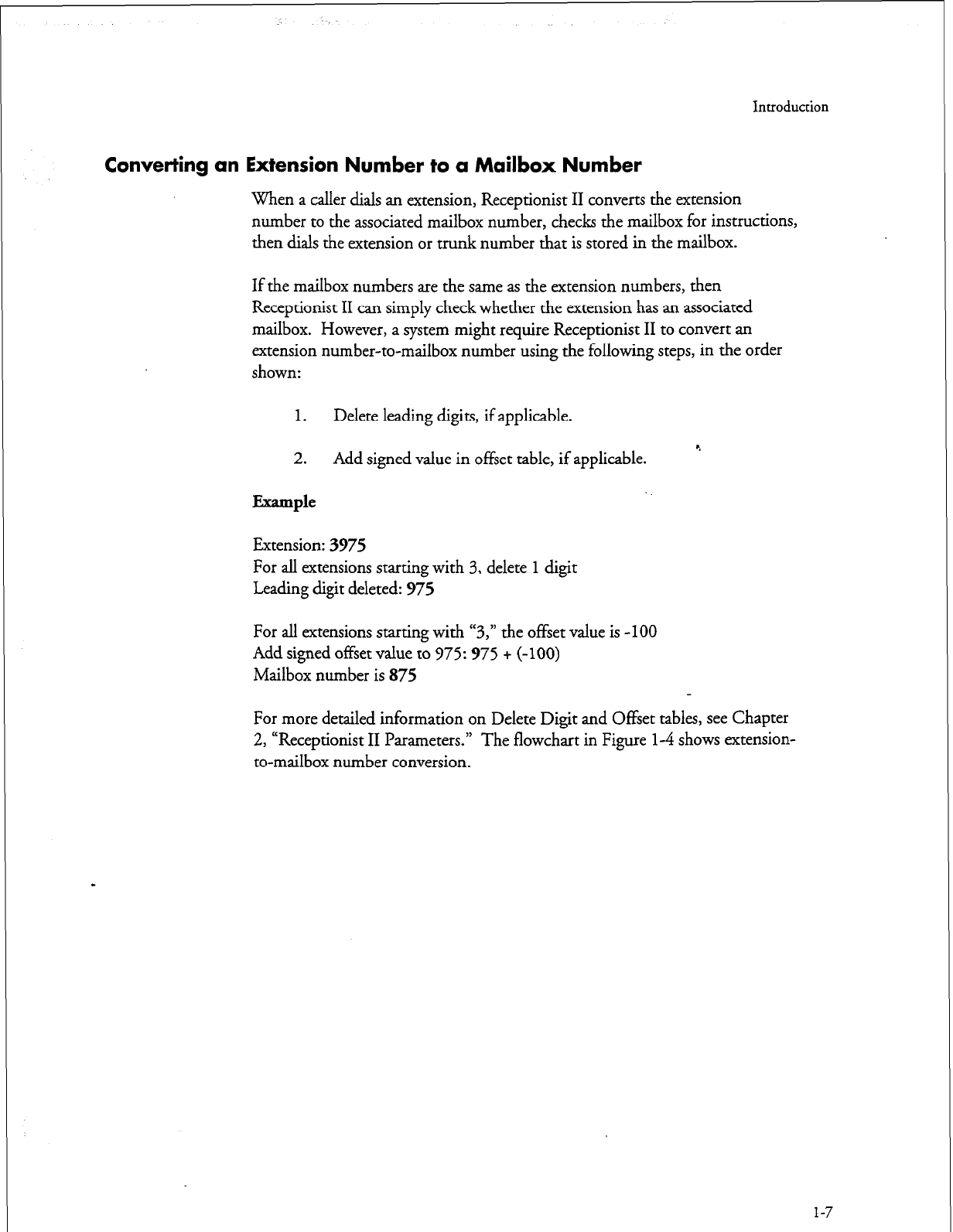 Introduction

Converting an Extension Number to a Mailbox Number

When a caller dials an extension, Receptionist II converts the extension number to the associated mailbox number, checks the mailbox for instructions, then dials the extension or trunk number that is stored in the mailbox.

If the mailbox numbers are the same as the extension numbers, then Receptionist II can simply check whether the extension has an associated mailbox. However, a system might require Receptionist II to convert an extension number-to-mailbox number using the following steps, in the order shown:

1. Delete leading digits, if applicable.

2. Add signed value in offset table, if applicable.

Example

Extension: 3975
For all extensions starting with 3, delete 1 digit
Leading digit deleted: 975

For all extensions starting with "3," the offset value is -100
Add signed offset value to 975: 975 + (-100)
Mailbox number is 875

For more detailed information on Delete Digit and Offset tables, see Chapter 2, "Receptionist II Parameters." The flowchart in Figure 1-4 shows extension-to-mailbox number conversion.

1-7